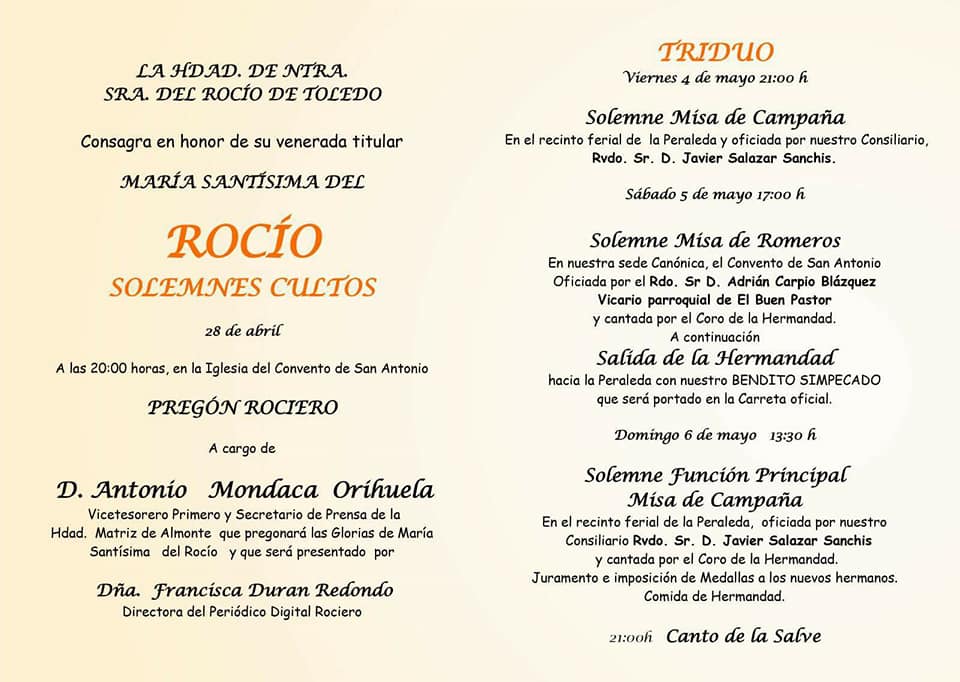 LA HDAD. DE NTRA. SRA. DEL ROCÍO DE TOLEDO

Consagra en honor de su venerada titular

MARÍA SANTÍSIMA DEL

ROCÍO

SOLEMNES CULTOS

28 de abril

A las 20:00 horas, en la Iglesia del Convento de San Antonio

PREGÓN ROCIERO

A cargo de

D. Antonio Mondaca Orihuela

Vicetesorero Primero y Secretario de Prensa de la Hdad. Matriz de Almonte que pregonará las Glorias de María Santísima del Rocío y que será presentado por

Dña. Francisca Duran Redondo

Directora del Periódico Digital Rociero

TRIDUO

Viernes 4 de mayo 21:00 h

Solemne Misa de Campaña

En el recinto ferial de la Peraleda y oficiada por nuestro Consiliario, Rvdo. Sr. D. Javier Salazar Sanchis.

Sábado 5 de mayo 17:00 h

Solemne Misa de Romeros

En nuestra sede Canónica, el Convento de San Antonio Oficiada por el Rdo. Sr D. Adrián Carpio Blázquez Vicario parroquial de El Buen Pastor y cantada por el Coro de la Hermandad.

A continuación

Salida de la Hermandad

hacia la Peraleda con nuestro BENDITO SIMPECADO que será portado en la Carreta oficial.

Domingo 6 de mayo 13:30 h

Solemne Función Principal Misa de Campaña

En el recinto ferial de la Peraleda, oficiada por nuestro Consiliario Rvdo. Sr. D. Javier Salazar Sanchis y cantada por el Coro de la Hermandad.

Juramento e imposición de Medallas a los nuevos hermanos.

Comida de Hermandad.

21:00h Canto de la Salve